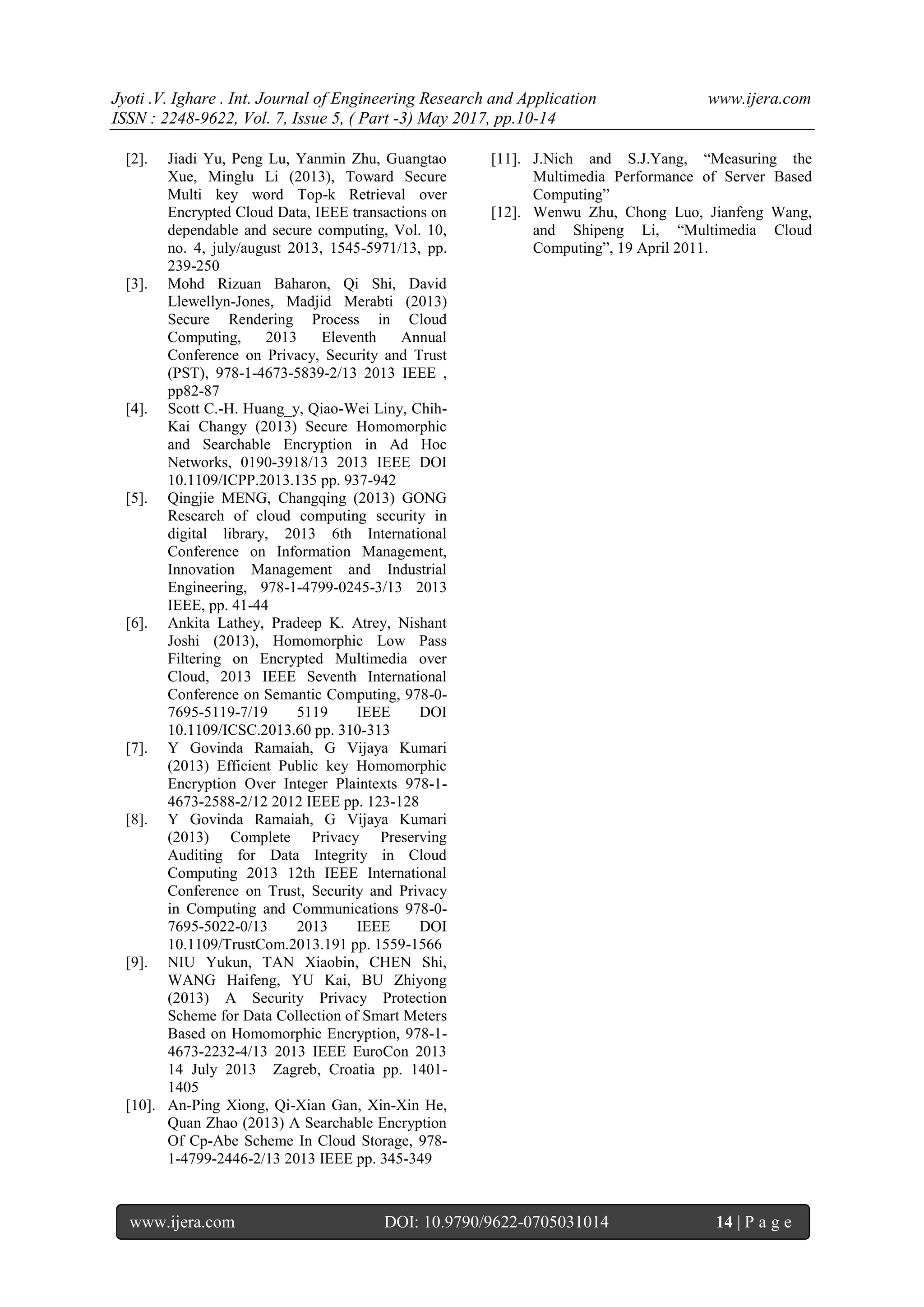 Jyoti .V. Ighare . Int. Journal of Engineering Research and Application www.ijera.com
ISSN : 2248-9622, Vol. 7, Issue 5, ( Part -3) May 2017, pp.10-14

[2]. Jiadi Yu, Peng Lu, Yanmin Zhu, Guangtao Xue, Minglu Li (2013), Toward Secure Multi key word Top-k Retrieval over Encrypted Cloud Data, IEEE transactions on dependable and secure computing, Vol. 10, no. 4, july/august 2013, 1545-5971/13, pp. 239-250

[3]. Mohd Rizuan Baharon, Qi Shi, David Llewellyn-Jones, Madjid Merabti (2013) Secure Rendering Process in Cloud Computing, 2013 Eleventh Annual Conference on Privacy, Security and Trust (PST), 978-1-4673-5839-2/13 2013 IEEE , pp82-87

[4]. Scott C.-H. Huang_y, Qiao-Wei Liny, Chih-Kai Changy (2013) Secure Homomorphic and Searchable Encryption in Ad Hoc Networks, 0190-3918/13 2013 IEEE DOI 10.1109/ICPP.2013.135 pp. 937-942

[5]. Qingjie MENG, Changqing (2013) GONG Research of cloud computing security in digital library, 2013 6th International Conference on Information Management, Innovation Management and Industrial Engineering, 978-1-4799-0245-3/13 2013 IEEE, pp. 41-44

[6]. Ankita Lathey, Pradeep K. Atrey, Nishant Joshi (2013), Homomorphic Low Pass Filtering on Encrypted Multimedia over Cloud, 2013 IEEE Seventh International Conference on Semantic Computing, 978-0-7695-5119-7/19 5119 IEEE DOI 10.1109/ICSC.2013.60 pp. 310-313

[7]. Y Govinda Ramaiah, G Vijaya Kumari (2013) Efficient Public key Homomorphic Encryption Over Integer Plaintexts 978-1-4673-2588-2/12 2012 IEEE pp. 123-128

[8]. Y Govinda Ramaiah, G Vijaya Kumari (2013) Complete Privacy Preserving Auditing for Data Integrity in Cloud Computing 2013 12th IEEE International Conference on Trust, Security and Privacy in Computing and Communications 978-0-7695-5022-0/13 2013 IEEE DOI 10.1109/TrustCom.2013.191 pp. 1559-1566

[9]. NIU Yukun, TAN Xiaobin, CHEN Shi, WANG Haifeng, YU Kai, BU Zhiyong (2013) A Security Privacy Protection Scheme for Data Collection of Smart Meters Based on Homomorphic Encryption, 978-1-4673-2232-4/13 2013 IEEE EuroCon 2013 14 July 2013 Zagreb, Croatia pp. 1401-1405

[10]. An-Ping Xiong, Qi-Xian Gan, Xin-Xin He, Quan Zhao (2013) A Searchable Encryption Of Cp-Abe Scheme In Cloud Storage, 978-1-4799-2446-2/13 2013 IEEE pp. 345-349

[11]. J.Nich and S.J.Yang, “Measuring the Multimedia Performance of Server Based Computing”

[12]. Wenwu Zhu, Chong Luo, Jianfeng Wang, and Shipeng Li, “Multimedia Cloud Computing”, 19 April 2011.

www.ijera.com DOI: 10.9790/9622-0705031014 14 | P a g e